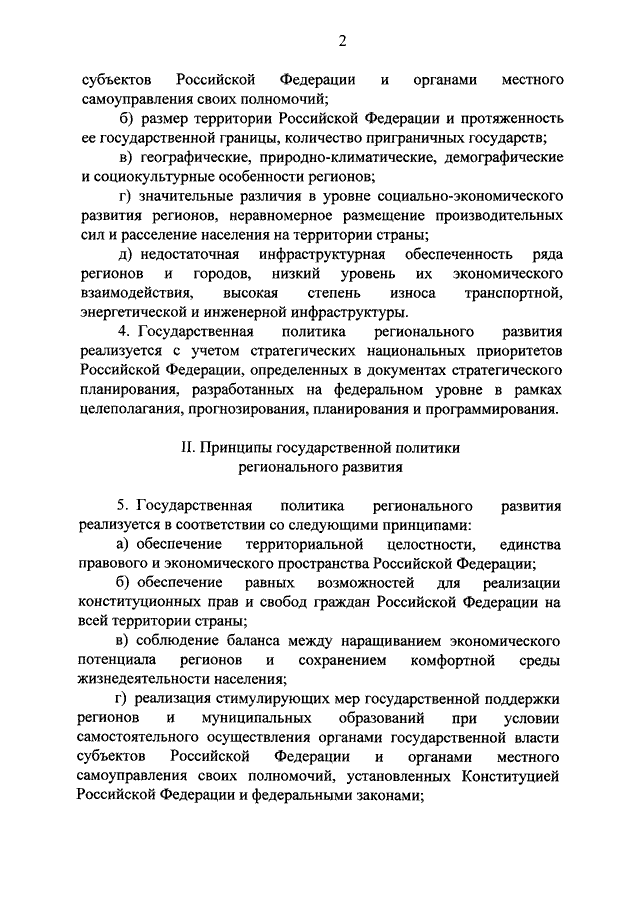 2

субъектов Российской Федерации и органами местного самоуправления своих полномочий;

б) размер территории Российской Федерации и протяженность ее государственной границы, количество приграничных государств;

в) географические, природно-климатические, демографические и социокультурные особенности регионов;

г) значительные различия в уровне социально-экономического развития регионов, неравномерное размещение производительных сил и расселение населения на территории страны;

д) недостаточная инфраструктурная обеспеченность ряда регионов и городов, низкий уровень их экономического взаимодействия, высокая степень износа транспортной, энергетической и инженерной инфраструктуры.

4. Государственная политика регионального развития реализуется с учетом стратегических национальных приоритетов Российской Федерации, определенных в документах стратегического планирования, разработанных на федеральном уровне в рамках целеполагания, прогнозирования, планирования и программирования.

II. Принципы государственной политики регионального развития

5. Государственная политика регионального развития реализуется в соответствии со следующими принципами:

а) обеспечение территориальной целостности, единства правового и экономического пространства Российской Федерации;

б) обеспечение равных возможностей для реализации конституционных прав и свобод граждан Российской Федерации на всей территории страны;

в) соблюдение баланса между наращиванием экономического потенциала регионов и сохранением комфортной среды жизнедеятельности населения;

г) реализация стимулирующих мер государственной поддержки регионов и муниципальных образований при условии самостоятельного осуществления органами государственной власти субъектов Российской Федерации и органами местного самоуправления своих полномочий, установленных Конституцией Российской Федерации и федеральными законами;